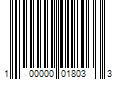 1 00000 01803 3